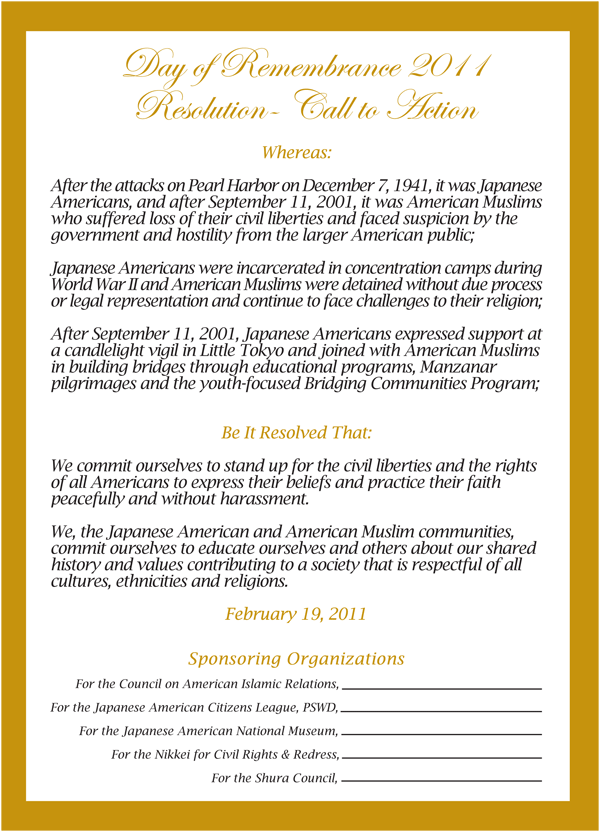 Day of Remembrance 2011
Resolution - Call to Action

Whereas:

After the attacks on Pearl Harbor on December 7, 1941, it was Japanese Americans, and after September 11, 2001, it was American Muslims who suffered loss of their civil liberties and faced suspicion by the government and hostility from the larger American public;

Japanese Americans were incarcerated in concentration camps during World War II and American Muslims were detained without due process or legal representation and continue to face challenges to their religion;

After September 11, 2001, Japanese Americans expressed support at a candlelight vigil in Little Tokyo and joined with American Muslims in building bridges through educational programs, Manzanar pilgrimages and the youth-focused Bridging Communities Program;

Be It Resolved That:

We commit ourselves to stand up for the civil liberties and the rights of all Americans to express their beliefs and practice their faith peacefully and without harassment.

We, the Japanese American and American Muslim communities, commit ourselves to educate ourselves and others about our shared history and values contributing to a society that is respectful of all cultures, ethnicities and religions.

February 19, 2011

Sponsoring Organizations

For the Council on American Islamic Relations,

For the Japanese American Citizens League, PSWD,

For the Japanese American National Museum,

For the Nikkei for Civil Rights & Redress,

For the Shura Council,